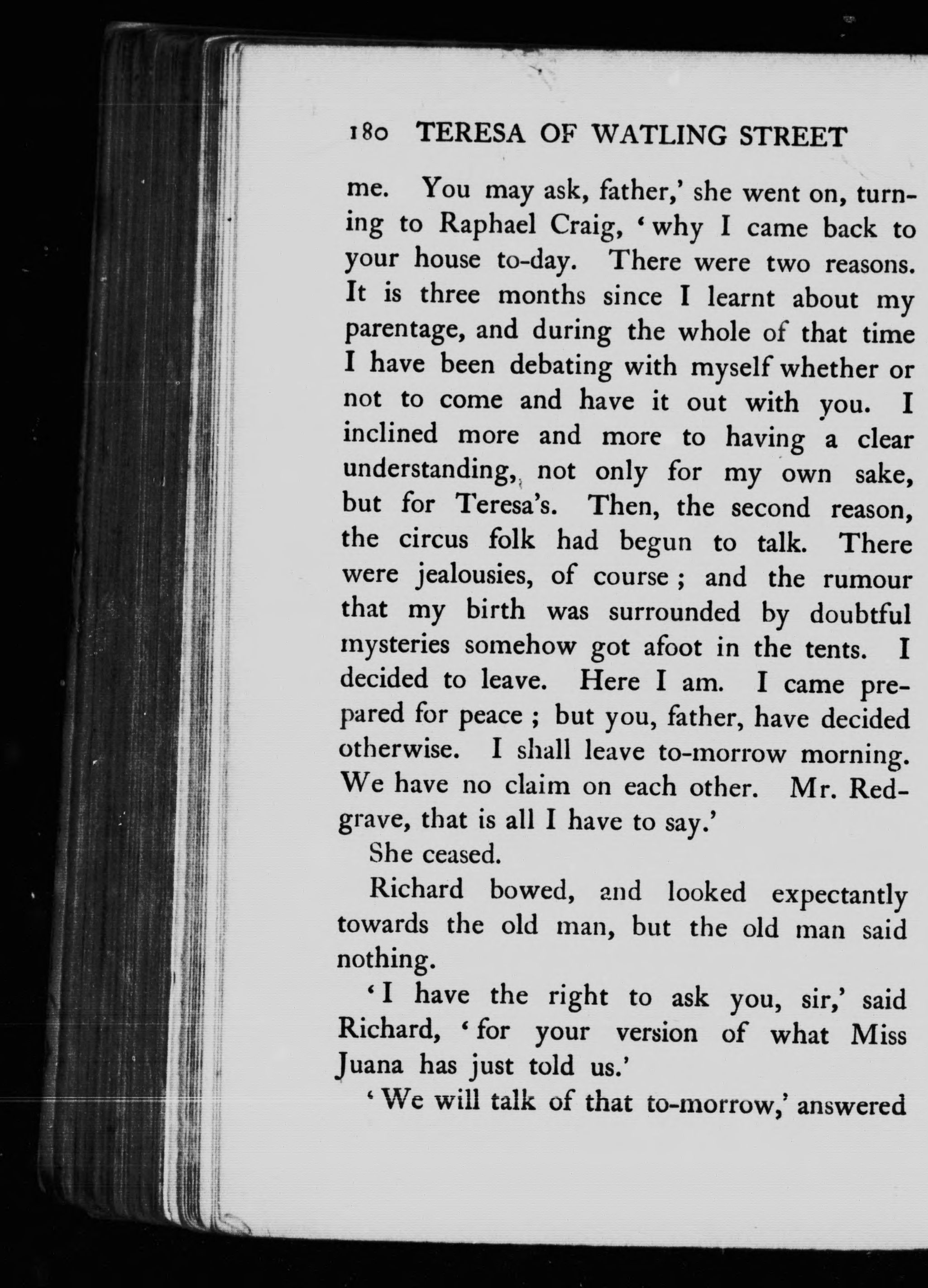 180 TERESA OF WATLING STREET

me. You may ask, father,' she went on, turning to Raphael Craig, 'why I came back to your house to-day. There were two reasons. It is three months since I learnt about my parentage, and during the whole of that time I have been debating with myself whether or not to come and have it out with you. I inclined more and more to having a clear understanding, not only for my own sake, but for Teresa's. Then, the second reason, the circus folk had begun to talk. There were jealousies, of course; and the rumour that my birth was surrounded by doubtful mysteries somehow got afoot in the tents. I decided to leave. Here I am. I came prepared for peace; but you, father, have decided otherwise. I shall leave to-morrow morning. We have no claim on each other. Mr. Redgrave, that is all I have to say.'

She ceased.

Richard bowed, and looked expectantly towards the old man, but the old man said nothing.

'I have the right to ask you, sir,' said Richard, 'for your version of what Miss Juana has just told us.'

'We will talk of that to-morrow,' answered